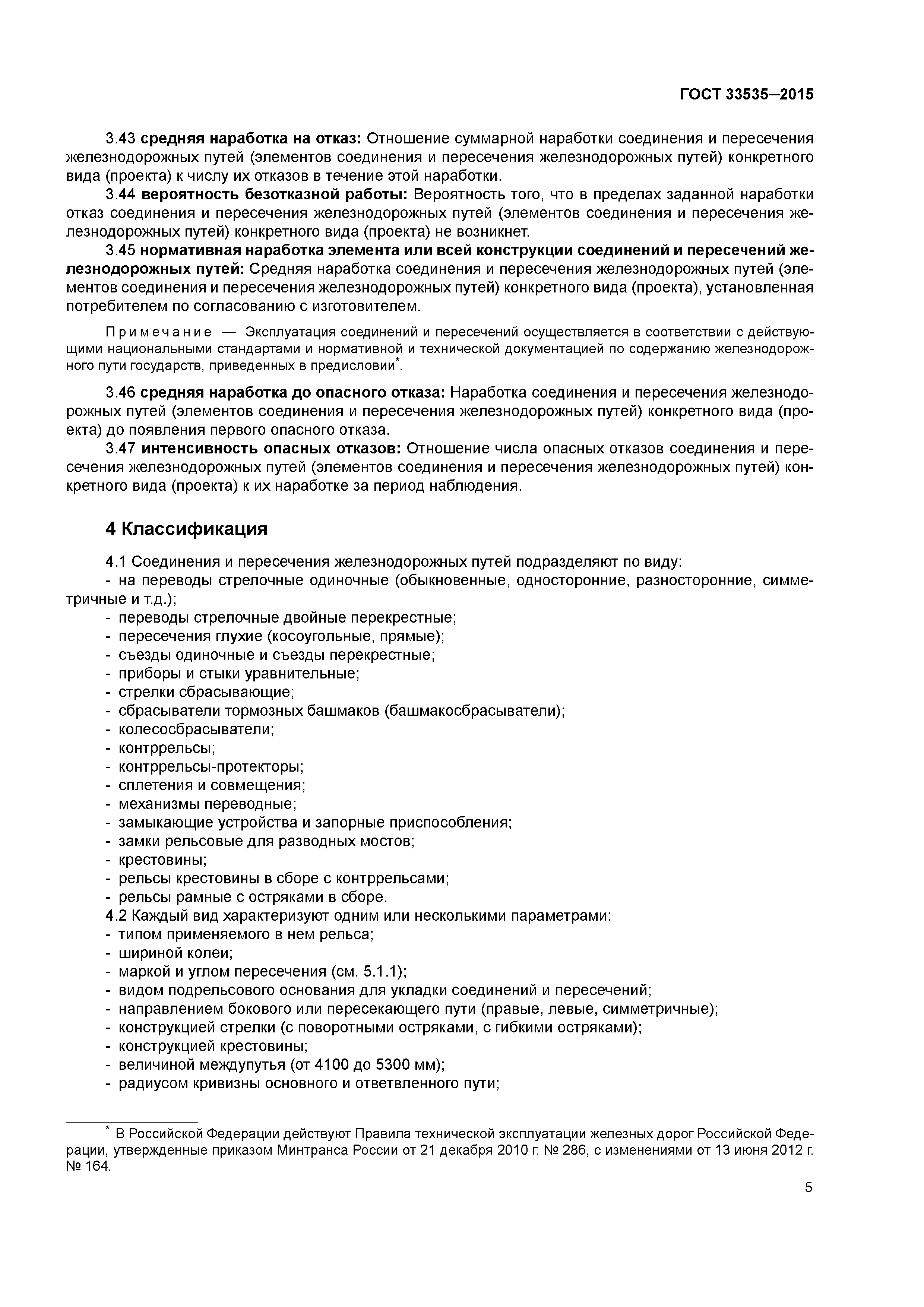 ГОСТ 33535—2015

3.43 средняя наработка на отказ: Отношение суммарной наработки соединения и пересечения железнодорожных путей (элементов соединения и пересечения железнодорожных путей) конкретного вида (проекта) к числу их отказов в течение этой наработки.

3.44 вероятность безотказной работы: Вероятность того, что в пределах заданной наработки отказ соединения и пересечения железнодорожных путей (элементов соединения и пересечения железнодорожных путей) конкретного вида (проекта) не возникнет.

3.45 нормативная наработка элемента или всей конструкции соединений и пересечений железнодорожных путей: Средняя наработка соединения и пересечения железнодорожных путей (элементов соединения и пересечения железнодорожных путей) конкретного вида (проекта), установленная потребителем по согласованию с изготовителем.

Примечание — Эксплуатация соединений и пересечений осуществляется в соответствии с действующими национальными стандартами и нормативной и технической документацией по содержанию железнодорожного пути государств, приведенных в предисловии*.

3.46 средняя наработка до опасного отказа: Наработка соединения и пересечения железнодорожных путей (элементов соединения и пересечения железнодорожных путей) конкретного вида (проекта) до появления первого опасного отказа.

3.47 интенсивность опасных отказов: Отношение числа опасных отказов соединения и пересечения железнодорожных путей (элементов соединения и пересечения железнодорожных путей) конкретного вида (проекта) к их наработке за период наблюдения.

4 Классификация

4.1 Соединения и пересечения железнодорожных путей подразделяют по виду:
- на переводы стрелочные одиночные (обыкновенные, односторонние, разносторонние, симметричные и т.д.);
- переводы стрелочные двойные перекрестные;
- пересечения глухие (косоугольные, прямые);
- съезды одиночные и съезды перекрестные;
- приборы и стыки уравнительные;
- стрелки сбрасывающие;
- сбрасыватели тормозных башмаков (башмакосбрасыватели);
- колесосбрасыватели;
- контррельсы;
- контррельсы-протекторы;
- сплетения и совмещения;
- механизмы переводные;
- замыкающие устройства и запорные приспособления;
- замки рельсовые для разводных мостов;
- крестовины;
- рельсы крестовины в сборе с контррельсами;
- рельсы рамные с остряками в сборе.
4.2 Каждый вид характеризуют одним или несколькими параметрами:
- типом применяемого в нем рельса;
- шириной колеи;
- маркой и углом пересечения (см. 5.1.1);
- видом подрельсового основания для укладки соединений и пересечений;
- направлением бокового или пересекающего пути (правые, левые, симметричные);
- конструкцией стрелки (с поворотными остряками, с гибкими остряками);
- конструкцией крестовины;
- величиной междупутья (от 4100 до 5300 мм);
- радиусом кривизны основного и ответвленного пути;

* В Российской Федерации действуют Правила технической эксплуатации железных дорог Российской Федерации, утвержденные приказом Минтранса России от 21 декабря 2010 г. № 286, с изменениями от 13 июня 2012 г. № 164.

5